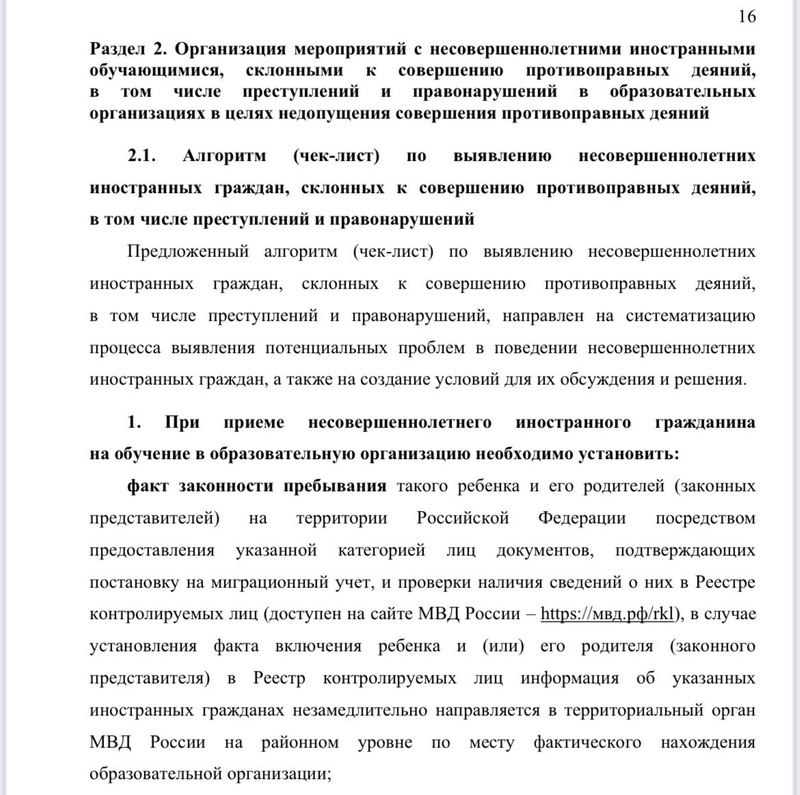 16

Раздел 2. Организация мероприятий с несовершеннолетними иностранными обучающимися, склонными к совершению противоправных деяний, в том числе преступлений и правонарушений в образовательных организациях в целях недопущения совершения противоправных деяний

2.1. Алгоритм (чек-лист) по выявлению несовершеннолетних иностранных граждан, склонных к совершению противоправных деяний, в том числе преступлений и правонарушений

Предложенный алгоритм (чек-лист) по выявлению несовершеннолетних иностранных граждан, склонных к совершению противоправных деяний, в том числе преступлений и правонарушений, направлен на систематизацию процесса выявления потенциальных проблем в поведении несовершеннолетних иностранных граждан, а также на создание условий для их обсуждения и решения.

1. При приеме несовершеннолетнего иностранного гражданина на обучение в образовательную организацию необходимо установить:

факт законности пребывания такого ребенка и его родителей (законных представителей) на территории Российской Федерации посредством предоставления указанной категорией лиц документов, подтверждающих постановку на миграционный учет, и проверки наличия сведений о них в Реестре контролируемых лиц (доступен на сайте МВД России – https://мвд.рф/rkl), в случае установления факта включения ребенка и (или) его родителя (законного представителя) в Реестр контролируемых лиц информация об указанных иностранных гражданах незамедлительно направляется в территориальный орган МВД России на районном уровне по месту фактического нахождения образовательной организации;